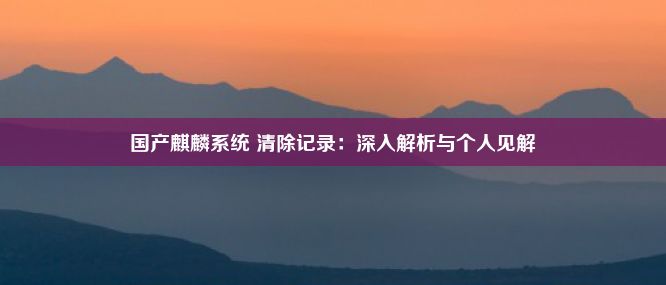 国产麒麟系统 清除记录：深入解析与个人见解